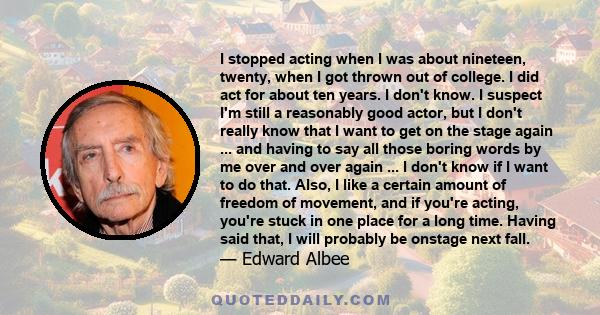 I stopped acting when I was about nineteen, twenty, when I got thrown out of college. I did act for about ten years. I don't know. I suspect I'm still a reasonably good actor, but I don't really know that I want to get on the stage again ... and having to say all those boring words by me over and over again ... I don't know if I want to do that. Also, I like a certain amount of freedom of movement, and if you're acting, you're stuck in one place for a long time. Having said that, I will probably be onstage next fall.
— Edward Albee

QUOTEDDAILY.COM